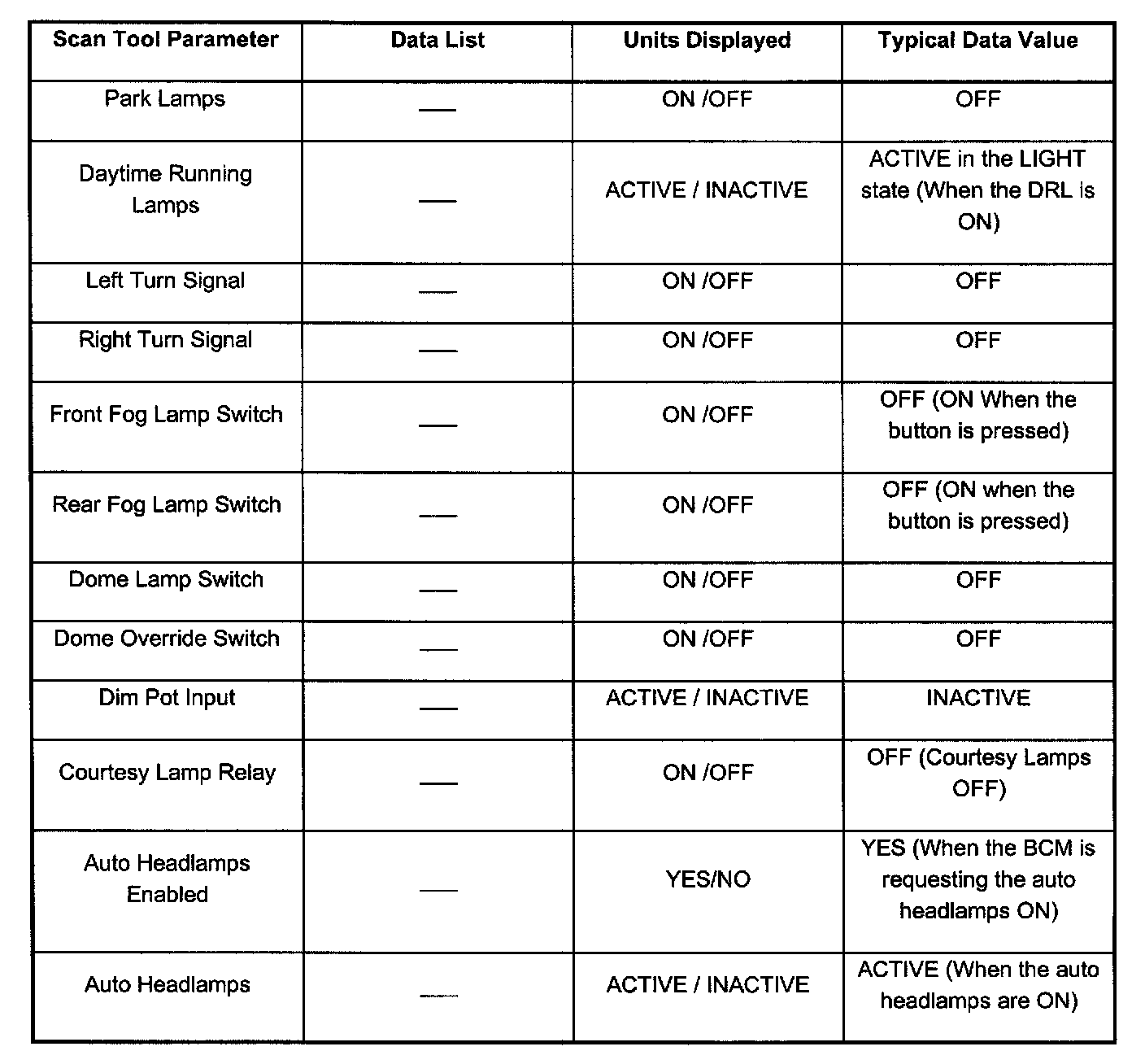 | Scan Tool Parameter | Data List | Units Displayed | Typical Data Value |
|---|---|---|---|
| Park Lamps | — | ON /OFF | OFF |
| Daytime Running Lamps | — | ACTIVE / INACTIVE | ACTIVE in the LIGHT state (When the DRL is ON) |
| Left Turn Signal | — | ON /OFF | OFF |
| Right Turn Signal | — | ON /OFF | OFF |
| Front Fog Lamp Switch | — | ON /OFF | OFF (ON When the button is pressed) |
| Rear Fog Lamp Switch | — | ON /OFF | OFF (ON when the button is pressed) |
| Dome Lamp Switch | — | ON /OFF | OFF |
| Dome Override Switch | — | ON /OFF | OFF |
| Dim Pot Input | — | ACTIVE / INACTIVE | INACTIVE |
| Courtesy Lamp Relay | — | ON /OFF | OFF (Courtesy Lamps OFF) |
| Auto Headlamps Enabled | — | YES/NO | YES (When the BCM is requesting the auto headlamps ON) |
| Auto Headlamps | — | ACTIVE / INACTIVE | ACTIVE (When the auto headlamps are ON) |